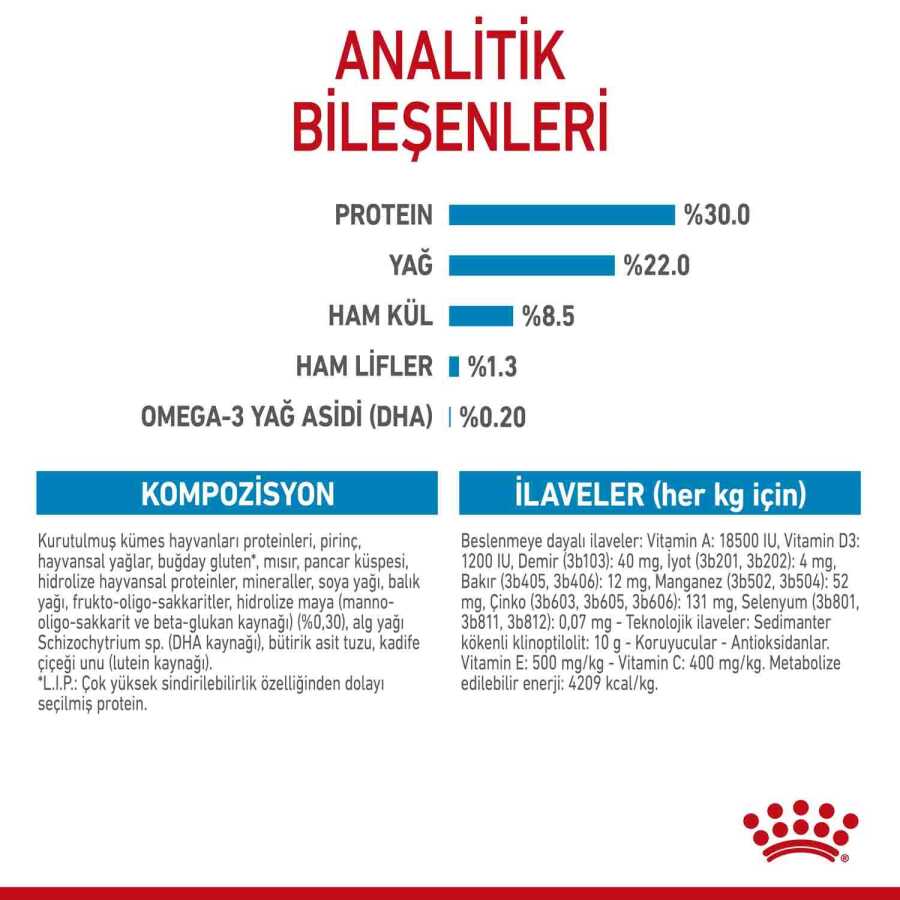 ANALİTİK BİLEŞENLERİ

PROTEIN %30.0

YAĞ %22.0

HAM KÜL %8.5

HAM LİFLER %1.3

OMEGA-3 YAĞ ASİDİ (DHA) %0.20

KOMPOZİSYON

Kurutulmuş kümes hayvanları proteinleri, pirinç, hayvansal yağlar, buğday gluten*, mısır, pancar küspesi, hidrolize hayvansal proteinler, mineraller, soya yağı, balık yağı, frukto-oligo-sakkaritler, hidrolize maya (manno-oligo-sakkarit ve beta-glukan kaynağı) (%0,30), alg yağı Schizochytrium sp. (DHA kaynağı), bütirik asit tuzu, kadife çiçeği unu (lutein kaynağı).
*L.I.P.: Çok yüksek sindirilebilirlik özelliğinden dolayı seçilmiş protein.

İLAVELER (her kg için)

Beslenmeye dayalı ilaveler: Vitamin A: 18500 IU, Vitamin D3: 1200 IU, Demir (3b103): 40 mg, İyot (3b201, 3b202): 4 mg, Bakır (3b405, 3b406): 12 mg, Manganez (3b502, 3b504): 52 mg, Çinko (3b603, 3b605, 3b606): 131 mg, Selenyum (3b801, 3b811, 3b812): 0,07 mg - Teknolojik ilaveler: Sedimanter kökenli klinoptilolit: 10 g - Koruyucular - Antioksidanlar. Vitamin E: 500 mg/kg - Vitamin C: 400 mg/kg. Metabolize edilebilir enerji: 4209 kcal/kg.